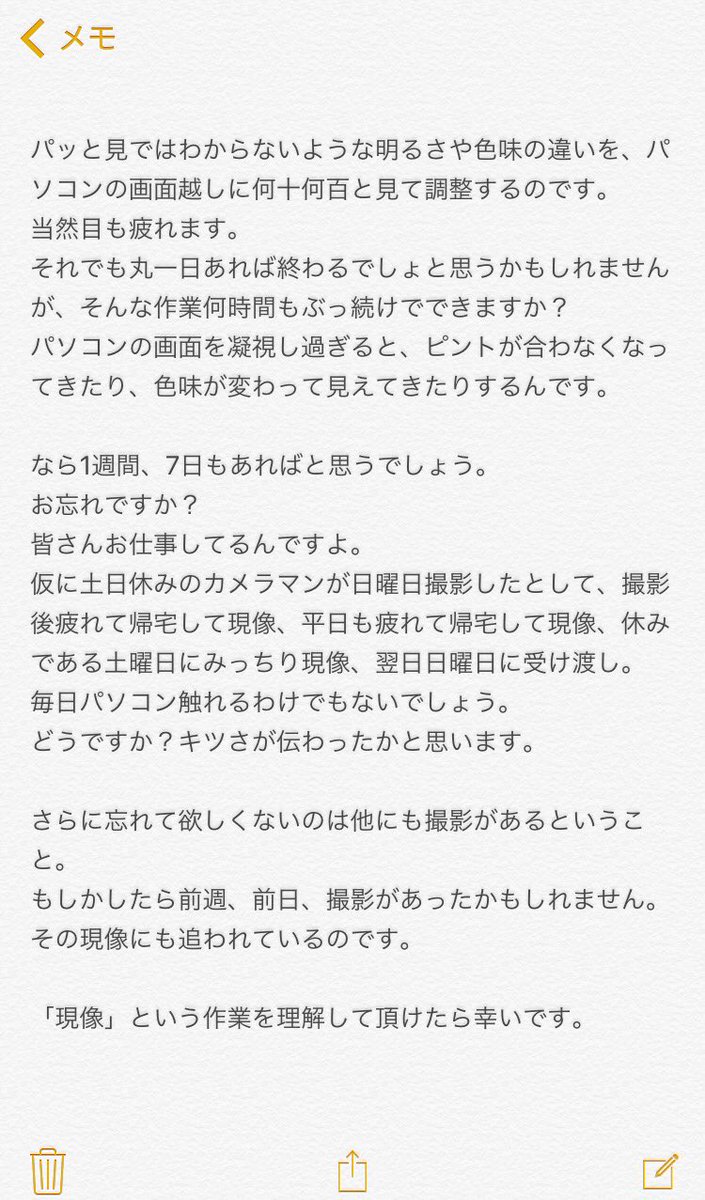 メモ

パッと見ではわからないような明るさや色味の違いを、パソコンの画面越しに何十何百と見て調整するのです。
当然目も疲れます。
それでも丸一日あれば終わるでしょと思うかもしれませんが、そんな作業何時間もぶっ続けでできますか？
パソコンの画面を凝視し過ぎると、ピントが合わなくなってきたり、色味が変わって見えてきたりするんです。

なら1週間、7日もあればと思うでしょう。
お忘れですか？
皆さんお仕事してるんですよ。
仮に土日休みのカメラマンが日曜日撮影したとして、撮影後疲れて帰宅して現像、平日も疲れて帰宅して現像、休みである土曜日にみっちり現像、翌日日曜日に受け渡し。
毎日パソコン触れるわけでもないでしょう。
どうですか？キツさが伝わったかと思います。

さらに忘れて欲しくないのは他にも撮影があるということ。
もしかしたら前週、前日、撮影があったかもしれません。
その現像にも追われているのです。

「現像」という作業を理解して頂けたら幸いです。